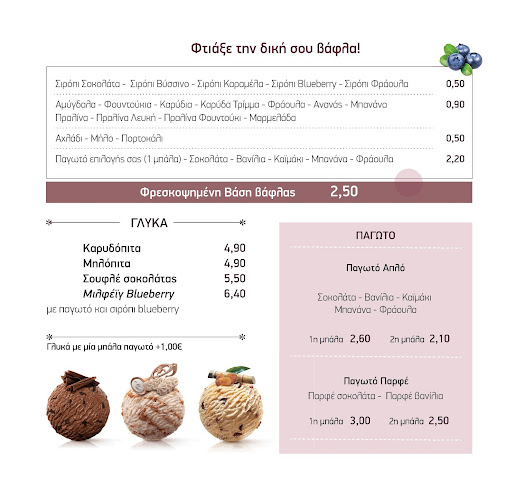 Φτιάξε την δική σου βάφλα!

Σιρόπι Σοκολάτα - Σιρόπι Βύσσινο - Σιρόπι Καραμέλα - Σιρόπι Blueberry - Σιρόπι Φράουλα 0,50

Αμύγδαλα - Φουντούκια - Καρύδια - Καρύδα Τρίμμα - Φράουλα - Ανανάς - Μπανάνα Πραλίνα - Πραλίνα Λευκή - Πραλίνα Φουντούκι - Μαρμελάδα 0,90

Αχλάδι - Μήλο - Πορτοκάλι 0,50

Παγωτό επιλογής σας (1 μπάλα) - Σοκολάτα - Βανίλια - Καϊμάκι - Μπανάνα - Φράουλα 2,20

Φρεσκοψημένη Βάση βάφλας 2,50

ΓΛΥΚΑ

Καρυδόπιτα 4,90
Μηλόπιτα 4,90
Σουφλέ σοκολάτας 5,50
Μιλφέϊγ Blueberry 6,40
με παγωτό και σιρόπι blueberry

Γλυκά με μία μπάλα παγωτό +1,00€

ΠΑΓΩΤΟ

Παγωτό Απλό

Σοκολάτα - Βανίλια - Καϊμάκι
Μπανάνα - Φράουλα

1η μπάλα 2,60 2η μπάλα 2,10

Παγωτά Παρφέ
Παρφέ σοκολάτα - Παρφέ Βανίλια

1η μπάλα 3,00 2η μπάλα 2,50